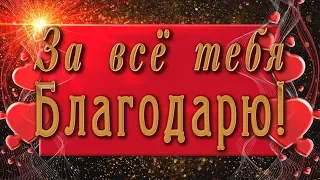 За всё тебя
Благодарю!